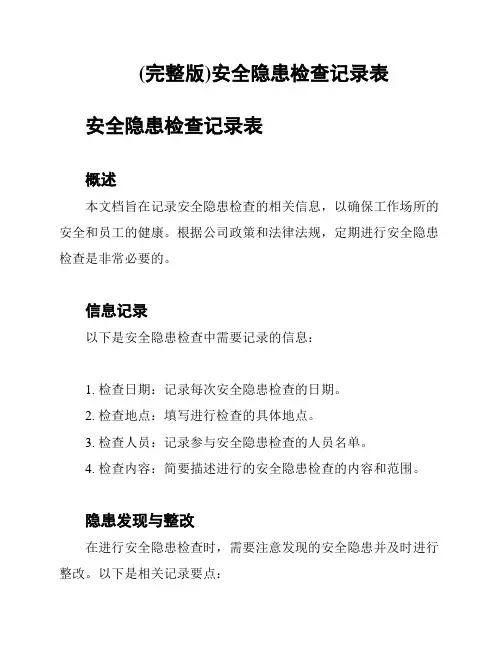 (完整版)安全隐患检查记录表

安全隐患检查记录表

概述

本文档旨在记录安全隐患检查的相关信息，以确保工作场所的安全和员工的健康。根据公司政策和法律法规，定期进行安全隐患检查是非常必要的。

信息记录

以下是安全隐患检查中需要记录的信息：

1. 检查日期：记录每次安全隐患检查的日期。
2. 检查地点：填写进行检查的具体地点。
3. 检查人员：记录参与安全隐患检查的人员名单。
4. 检查内容：简要描述进行的安全隐患检查的内容和范围。

隐患发现与整改

在进行安全隐患检查时，需要注意发现的安全隐患并及时进行整改。以下是相关记录要点：